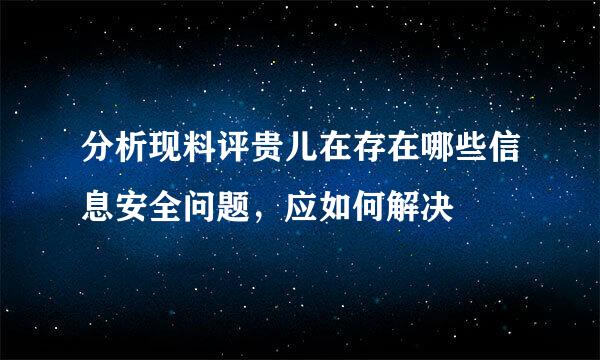 分析现料评贵儿在存在哪些信息安全问题，应如何解决